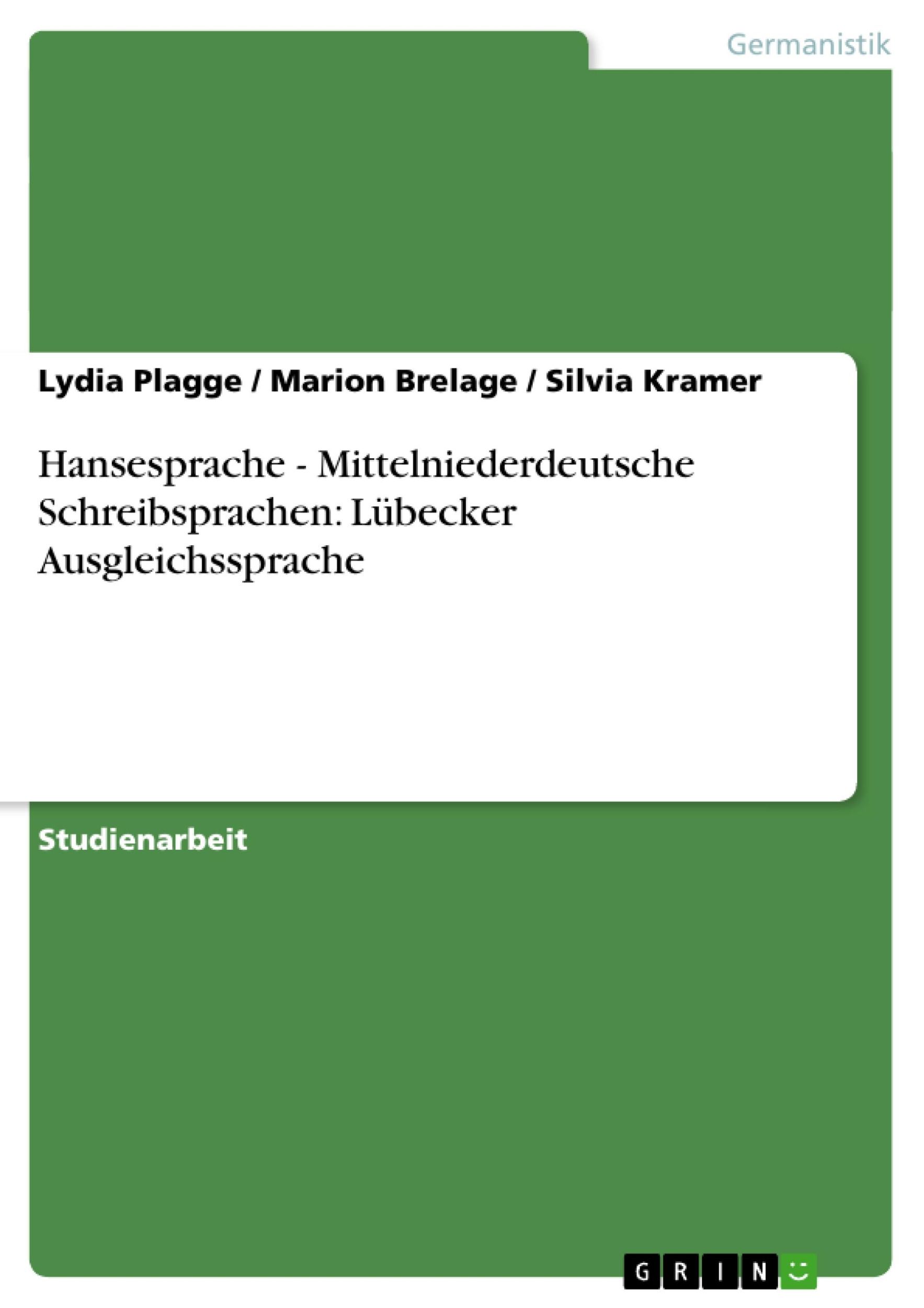 Germanistik

Lydia Plagge / Marion Brelage / Silvia Kramer

Hansesprache - Mittelniederdeutsche Schreibsprachen: Lübecker Ausgleichssprache

Studienarbeit

GRIN